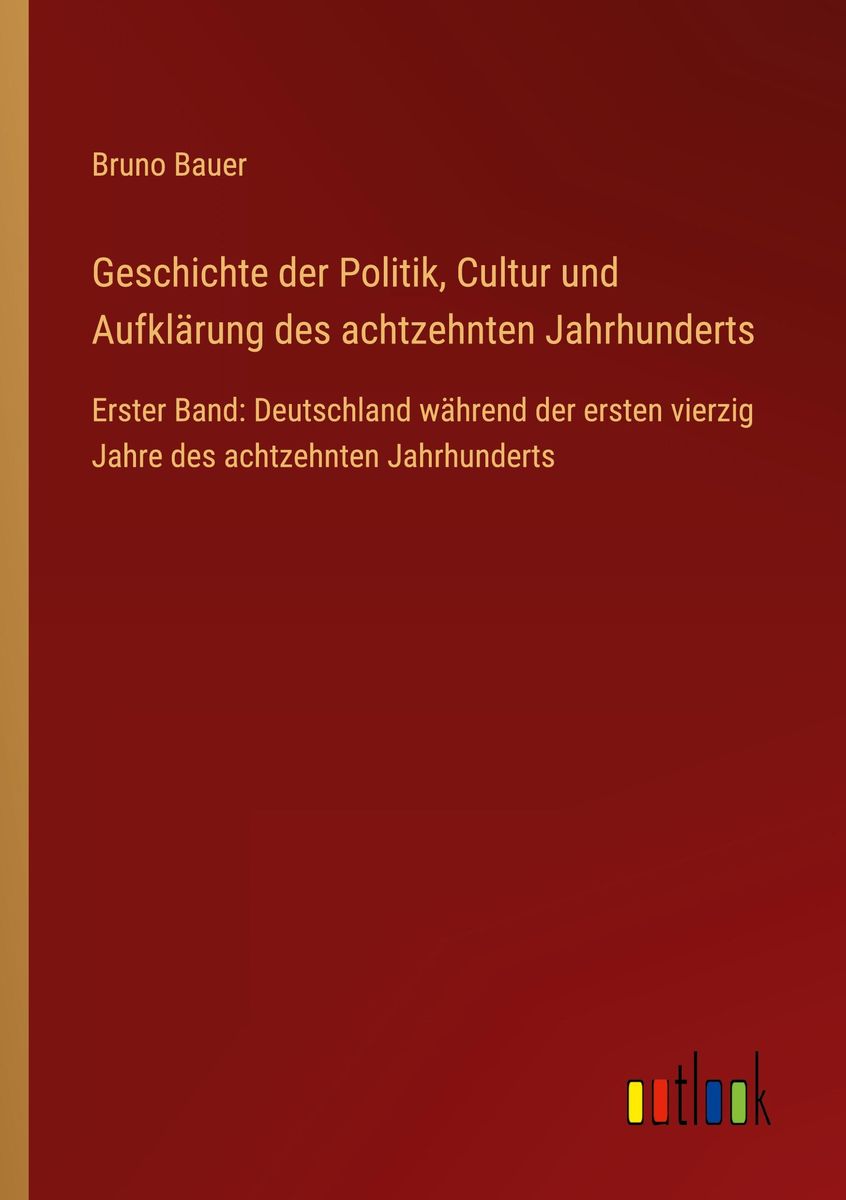 Bruno Bauer

Geschichte der Politik, Cultur und Aufklärung des achtzehnten Jahrhunderts

Erster Band: Deutschland während der ersten vierzig Jahre des achtzehnten Jahrhunderts

outlook